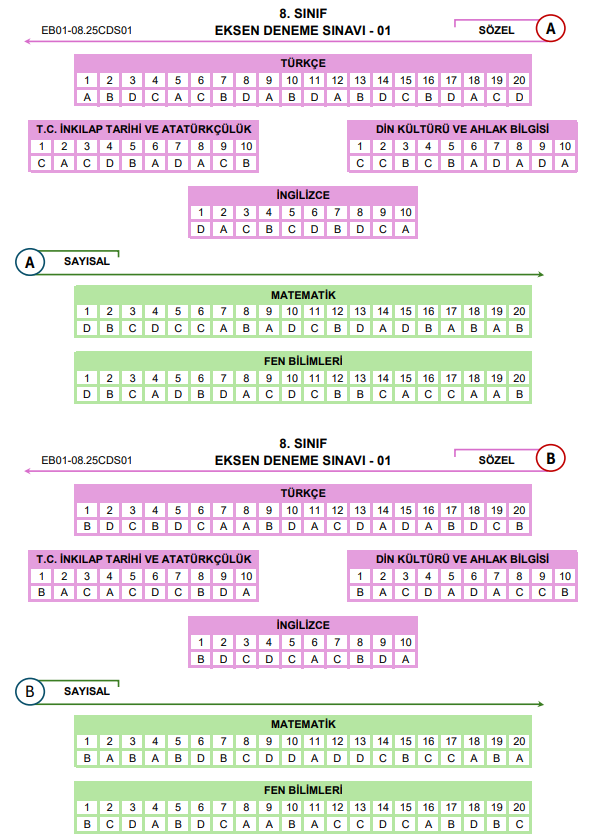 8. SINIF
EKSEN DENEME SINAVI - 01

EB01-08.25CDS01

SÖZEL A

TÜRKÇE

| 1 | 2 | 3 | 4 | 5 | 6 | 7 | 8 | 9 | 10 | 11 | 12 | 13 | 14 | 15 | 16 | 17 | 18 | 19 | 20 |
|---|---|---|---|---|---|---|---|---|---|---|---|---|---|---|---|---|---|---|---|
| A | B | D | C | A | C | B | D | A | B | D | A | B | D | C | B | D | A | C | D |

T.C. İNKILAP TARİHİ VE ATATÜRKÇÜLÜK

| 1 | 2 | 3 | 4 | 5 | 6 | 7 | 8 | 9 | 10 |
|---|---|---|---|---|---|---|---|---|---|
| C | A | C | D | B | A | D | A | C | B |

DİN KÜLTÜRÜ VE AHLAK BİLGİSİ

| 1 | 2 | 3 | 4 | 5 | 6 | 7 | 8 | 9 | 10 |
|---|---|---|---|---|---|---|---|---|---|
| C | C | B | C | B | A | D | A | D | A |

İNGİLİZCE

| 1 | 2 | 3 | 4 | 5 | 6 | 7 | 8 | 9 | 10 |
|---|---|---|---|---|---|---|---|---|---|
| D | A | C | B | C | D | B | D | C | A |

A SAYISAL

MATEMATİK

| 1 | 2 | 3 | 4 | 5 | 6 | 7 | 8 | 9 | 10 | 11 | 12 | 13 | 14 | 15 | 16 | 17 | 18 | 19 | 20 |
|---|---|---|---|---|---|---|---|---|---|---|---|---|---|---|---|---|---|---|---|
| D | B | C | D | C | C | A | B | A | D | C | B | D | A | D | B | A | B | A | B |

FEN BİLİMLERİ

| 1 | 2 | 3 | 4 | 5 | 6 | 7 | 8 | 9 | 10 | 11 | 12 | 13 | 14 | 15 | 16 | 17 | 18 | 19 | 20 |
|---|---|---|---|---|---|---|---|---|---|---|---|---|---|---|---|---|---|---|---|
| D | B | C | A | D | B | D | A | C | D | C | B | B | C | A | C | C | A | A | B |

8. SINIF
EKSEN DENEME SINAVI - 01

EB01-08.25CDS01

SÖZEL B

TÜRKÇE

| 1 | 2 | 3 | 4 | 5 | 6 | 7 | 8 | 9 | 10 | 11 | 12 | 13 | 14 | 15 | 16 | 17 | 18 | 19 | 20 |
|---|---|---|---|---|---|---|---|---|---|---|---|---|---|---|---|---|---|---|---|
| B | D | C | B | D | C | A | A | B | D | A | C | D | A | D | A | B | D | C | B |

T.C. İNKILAP TARİHİ VE ATATÜRKÇÜLÜK

| 1 | 2 | 3 | 4 | 5 | 6 | 7 | 8 | 9 | 10 |
|---|---|---|---|---|---|---|---|---|---|
| B | A | C | A | C | D | C | B | D | A |

DİN KÜLTÜRÜ VE AHLAK BİLGİSİ

| 1 | 2 | 3 | 4 | 5 | 6 | 7 | 8 | 9 | 10 |
|---|---|---|---|---|---|---|---|---|---|
| B | A | C | D | A | D | A | C | C | B |

İNGİLİZCE

| 1 | 2 | 3 | 4 | 5 | 6 | 7 | 8 | 9 | 10 |
|---|---|---|---|---|---|---|---|---|---|
| B | D | C | D | C | A | C | B | D | A |

B SAYISAL

MATEMATİK

| 1 | 2 | 3 | 4 | 5 | 6 | 7 | 8 | 9 | 10 | 11 | 12 | 13 | 14 | 15 | 16 | 17 | 18 | 19 | 20 |
|---|---|---|---|---|---|---|---|---|---|---|---|---|---|---|---|---|---|---|---|
| B | A | B | A | B | D | B | C | D | D | A | D | D | C | B | C | C | A | B | A |

FEN BİLİMLERİ

| 1 | 2 | 3 | 4 | 5 | 6 | 7 | 8 | 9 | 10 | 11 | 12 | 13 | 14 | 15 | 16 | 17 | 18 | 19 | 20 |
|---|---|---|---|---|---|---|---|---|---|---|---|---|---|---|---|---|---|---|---|
| B | C | D | A | B | D | C | A | A | B | A | C | C | D | C | A | B | D | B | C |